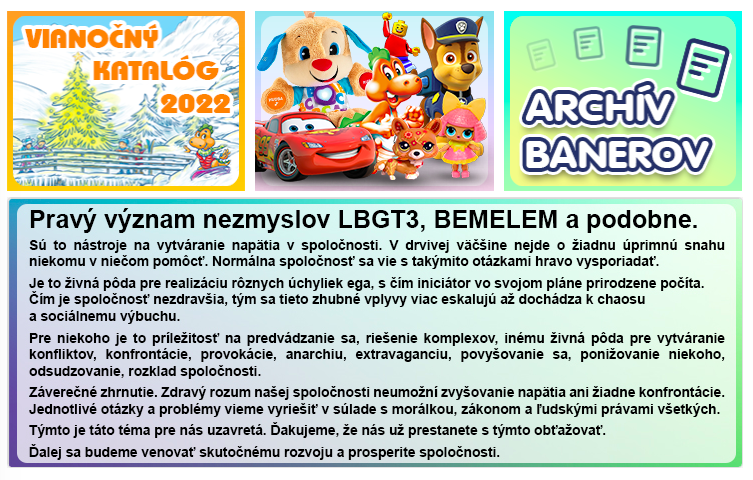 VIANOČNÝ KATALÓG 2022

ARCHÍV BANEROV

Pravý význam nezmyslov LBGT3, BEMELEM a podobne.

Sú to nástroje na vytváranie napätia v spoločnosti. V drvivej väčšine nejde o žiadnu úprimnú snahu niekomu v niečom pomôcť. Normálna spoločnosť sa vie s takýmito otázkami hravo vysporiadať.

Je to živná pôda pre realizáciu rôznych úchyliek ega, s čím iniciátor vo svojom pláne prirodzene počíta. Čím je spoločnosť nezdravšia, tým sa tieto zhubné vplyvy viac eskalujú až dochádza k chaosu a sociálnemu výbuchu.

Pre niekoho je to príležitosť na predvádzanie sa, riešenie komplexov, inému živná pôda pre vytváranie konfliktov, konfrontácie, provokácie, anarchiu, extravaganciu, povyšovanie sa, ponižovanie niekoho, odsudzovanie, rozklad spoločnosti.

Záverečné zhrnutie. Zdravý rozum našej spoločnosti neumožní zvyšovanie napätia ani žiadne konfrontácie. Jednotlivé otázky a problémy vieme vyriešiť v súlade s morálkou, zákonom a ľudskými právami všetkých.

Týmto je táto téma pre nás uzavretá. Ďakujeme, že nás už prestanete s týmto obťažovať.

Ďalej sa budeme venovať skutočnému rozvoju a prosperite spoločnosti.